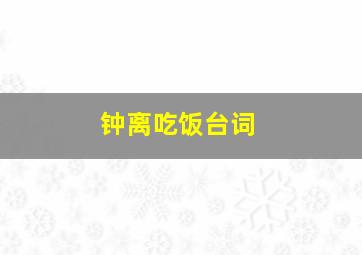 钟离吃饭台词